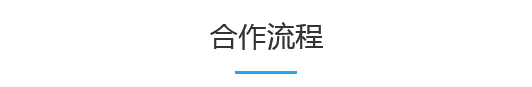 合作流程